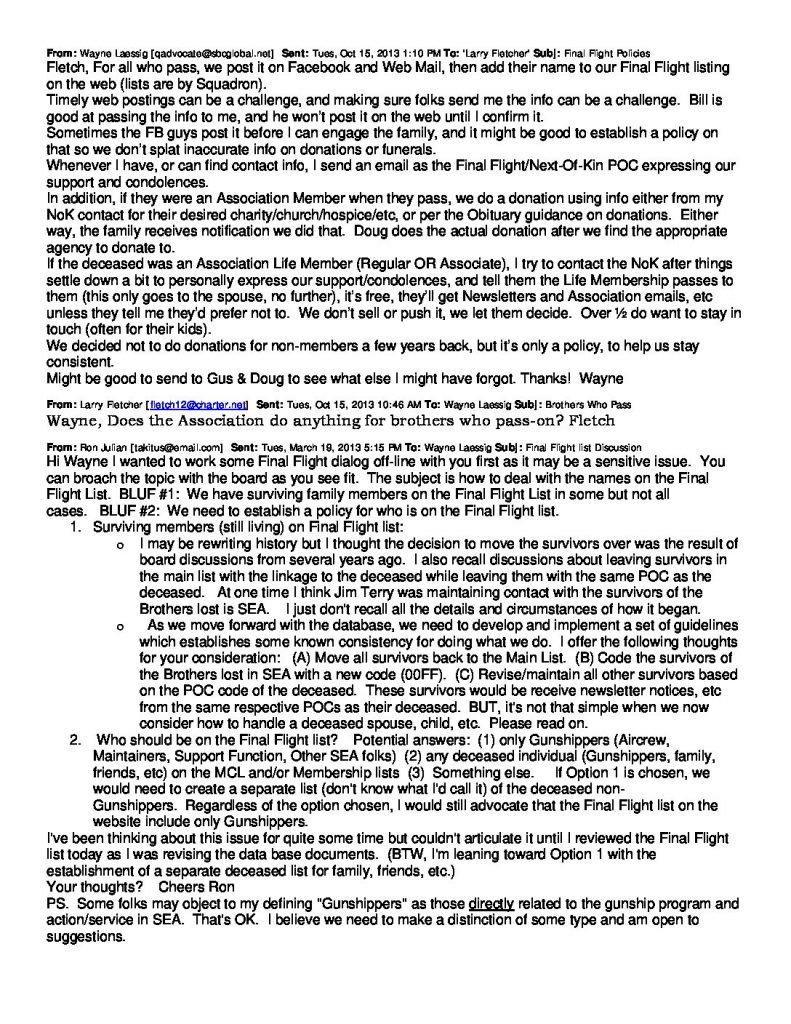 From: Wayne Laessig [qadvocate@sbcglobal.net] Sent: Tues, Oct 15, 2013 1:10 PM To: 'Larry Fletcher' Subj: Final Flight Policies
Fletch, For all who pass, we post it on Facebook and Web Mail, then add their name to our Final Flight listing on the web (lists are by Squadron).
Timely web postings can be a challenge, and making sure folks send me the info can be a challenge. Bill is good at passing the info to me, and he won't post it on the web until I confirm it.
Sometimes the FB guys post it before I can engage the family, and it might be good to establish a policy on that so we don't splat inaccurate info on donations or funerals.
Whenever I have, or can find contact info, I send an email as the Final Flight/Next-Of-Kin POC expressing our support and condolences.
In addition, if they were an Association Member when they pass, we do a donation using info either from my NoK contact for their desired charity/church/hospice/etc, or per the Obituary guidance on donations. Either way, the family receives notification we did that. Doug does the actual donation after we find the appropriate agency to donate to.
If the deceased was an Association Life Member (Regular OR Associate), I try to contact the NoK after things settle down a bit to personally express our support/condolences, and tell them the Life Membership passes to them (this only goes to the spouse, no further), it's free, they'll get Newsletters and Association emails, etc unless they tell me they'd prefer not to. We don't sell or push it, we let them decide. Over ½ do want to stay in touch (often for their kids).
We decided not to do donations for non-members a few years back, but it's only a policy, to help us stay consistent.
Might be good to send to Gus & Doug to see what else I might have forgot. Thanks! Wayne

From: Larry Fletcher [fletch12@charter.net] Sent: Tues, Oct 15, 2013 10:46 AM To: Wayne Laessig Subj: Brothers Who Pass
Wayne, Does the Association do anything for brothers who pass-on? Fletch

From: Ron Julian [takitus@email.com] Sent: Tues, March 19, 2013 5:15 PM To: Wayne Laessig Subj: Final Flight list Discussion
Hi Wayne I wanted to work some Final Flight dialog off-line with you first as it may be a sensitive issue. You can broach the topic with the board as you see fit. The subject is how to deal with the names on the Final Flight List. BLUF #1: We have surviving family members on the Final Flight List in some but not all cases. BLUF #2: We need to establish a policy for who is on the Final Flight list.
1. Surviving members (still living) on Final Flight list:
o I may be rewriting history but I thought the decision to move the survivors over was the result of board discussions from several years ago. I also recall discussions about leaving survivors in the main list with the linkage to the deceased while leaving them with the same POC as the deceased. At one time I think Jim Terry was maintaining contact with the survivors of the Brothers lost is SEA. I just don't recall all the details and circumstances of how it began.
o As we move forward with the database, we need to develop and implement a set of guidelines which establishes some known consistency for doing what we do. I offer the following thoughts for your consideration: (A) Move all survivors back to the Main List. (B) Code the survivors of the Brothers lost in SEA with a new code (00FF). (C) Revise/maintain all other survivors based on the POC code of the deceased. These survivors would be receive newsletter notices, etc from the same respective POCs as their deceased. BUT, it's not that simple when we now consider how to handle a deceased spouse, child, etc. Please read on.
2. Who should be on the Final Flight list? Potential answers: (1) only Gunshippers (Aircrew, Maintainers, Support Function, Other SEA folks) (2) any deceased individual (Gunshippers, family, friends, etc) on the MCL and/or Membership lists (3) Something else. If Option 1 is chosen, we would need to create a separate list (don't know what I'd call it) of the deceased non-Gunshippers. Regardless of the option chosen, I would still advocate that the Final Flight list on the website include only Gunshippers.
I've been thinking about this issue for quite some time but couldn't articulate it until I reviewed the Final Flight list today as I was revising the data base documents. (BTW, I'm leaning toward Option 1 with the establishment of a separate deceased list for family, friends, etc.)
Your thoughts? Cheers Ron
PS. Some folks may object to my defining "Gunshippers" as those directly related to the gunship program and action/service in SEA. That's OK. I believe we need to make a distinction of some type and am open to suggestions.